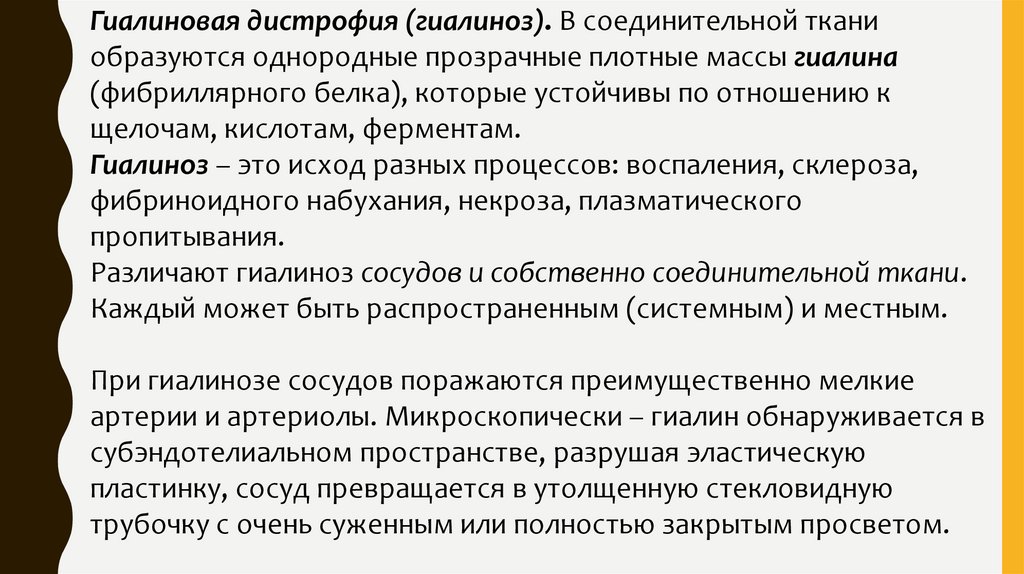 Гиалиновая дистрофия (гиалиноз). В соединительной ткани образуются однородные прозрачные плотные массы гиалина (фибриллярного белка), которые устойчивы по отношению к щелочам, кислотам, ферментам.

Гиалиноз – это исход разных процессов: воспаления, склероза, фибриноидного набухания, некроза, плазматического пропитывания.

Различают гиалиноз сосудов и собственно соединительной ткани. Каждый может быть распространенным (системным) и местным.

При гиалинозе сосудов поражаются преимущественно мелкие артерии и артериолы. Микроскопически – гиалин обнаруживается в субэндотелиальном пространстве, разрушая эластическую пластинку, сосуд превращается в утолщенную стекловидную трубочку с очень суженным или полностью закрытым просветом.